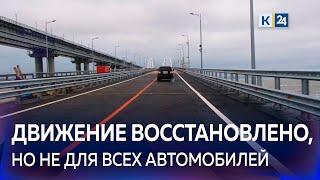 К 24

ДВИЖЕНИЕ ВОССТАНОВЛЕНО,
НО НЕ ДЛЯ ВСЕХ АВТОМОБИЛЕЙ